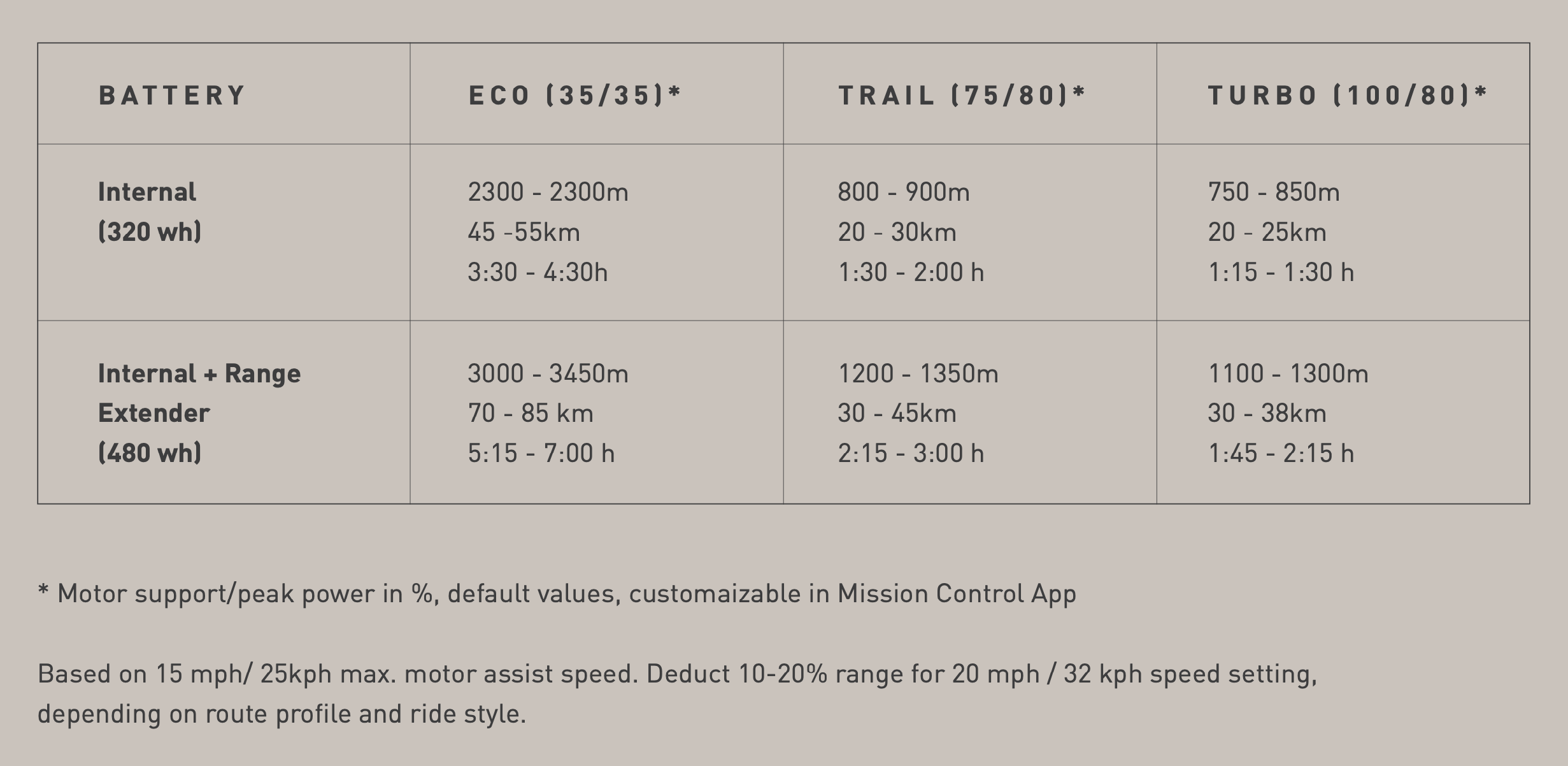 | BATTERY | ECO (35/35)* | TRAIL (75/80)* | TURBO (100/80)* |
|---|---|---|---|
| Internal (320 wh) | 2300 - 2300m 45 -55km 3:30 - 4:30h | 800 - 900m 20 - 30km 1:30 - 2:00 h | 750 - 850m 20 - 25km 1:15 - 1:30 h |
| Internal + Range Extender (480 wh) | 3000 - 3450m 70 - 85 km 5:15 - 7:00 h | 1200 - 1350m 30 - 45km 2:15 - 3:00 h | 1100 - 1300m 30 - 38km 1:45 - 2:15 h |

* Motor support/peak power in %, default values, customaizable in Mission Control App

Based on 15 mph/ 25kph max. motor assist speed. Deduct 10-20% range for 20 mph / 32 kph speed setting, depending on route profile and ride style.